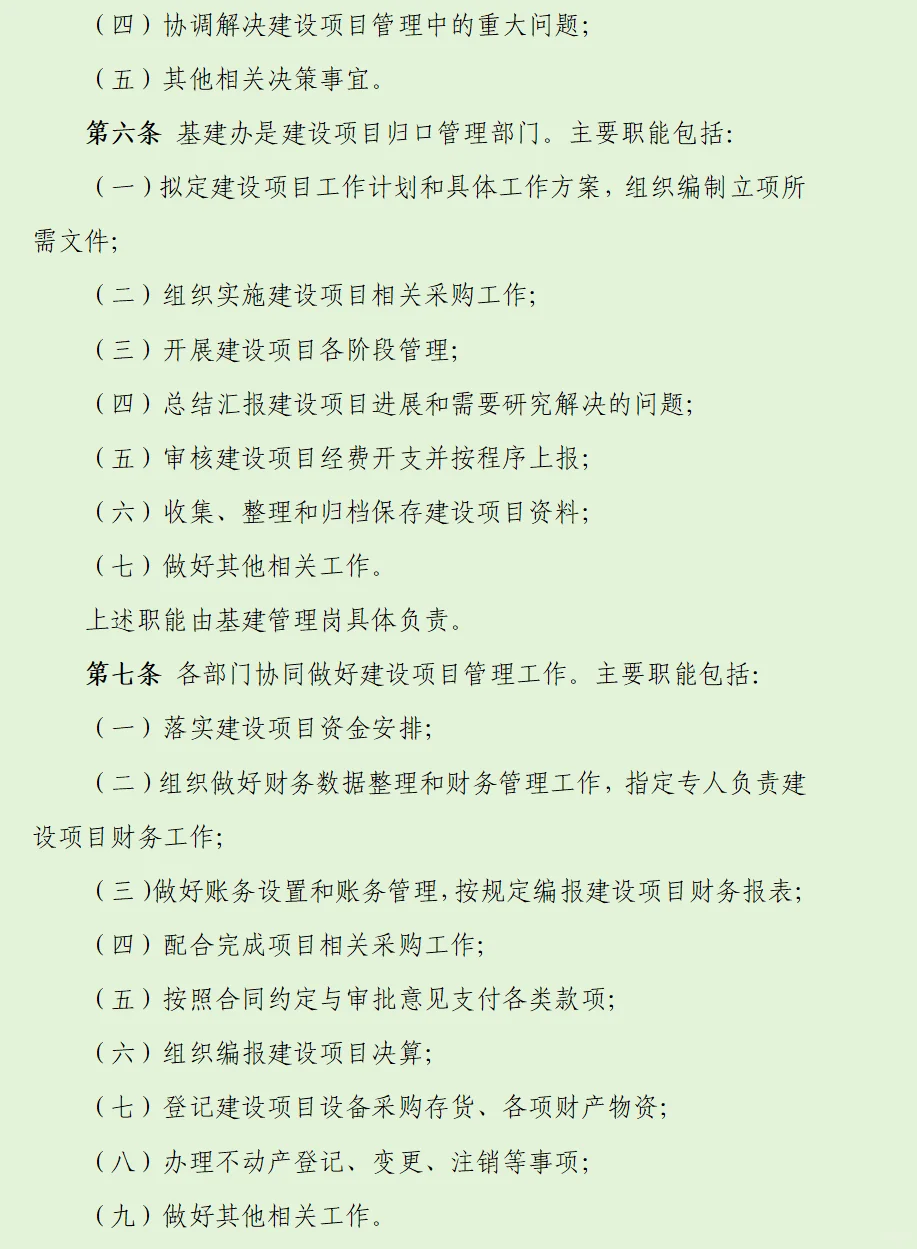 （四）协调解决建设项目管理中的重大问题；

（五）其他相关决策事宜。

第六条 基建办是建设项目归口管理部门。主要职能包括：

（一）拟定建设项目工作计划和具体工作方案，组织编制立项所需文件；

（二）组织实施建设项目相关采购工作；

（三）开展建设项目各阶段管理；

（四）总结汇报建设项目进展和需要研究解决的问题；

（五）审核建设项目经费开支并按程序上报；

（六）收集、整理和归档保存建设项目资料；

（七）做好其他相关工作。

上述职能由基建管理岗具体负责。

第七条 各部门协同做好建设项目管理工作。主要职能包括：

（一）落实建设项目资金安排；

（二）组织做好财务数据整理和财务管理工作，指定专人负责建设项目财务工作；

（三）做好账务设置和账务管理，按规定编报建设项目财务报表；

（四）配合完成项目相关采购工作；

（五）按照合同约定与审批意见支付各类款项；

（六）组织编报建设项目决算；

（七）登记建设项目设备采购存货、各项财产物资；

（八）办理不动产登记、变更、注销等事项；

（九）做好其他相关工作。